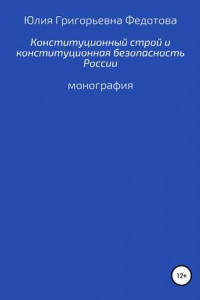 Юлия Григорьевна Федотова

Конституционный строй и конституционная безопасность России

монография

12+